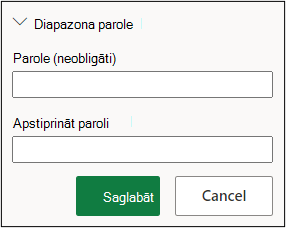 Diapazona parole

Parole (neobligāti)

Apstiprināt paroli

Saglabāt

Cancel